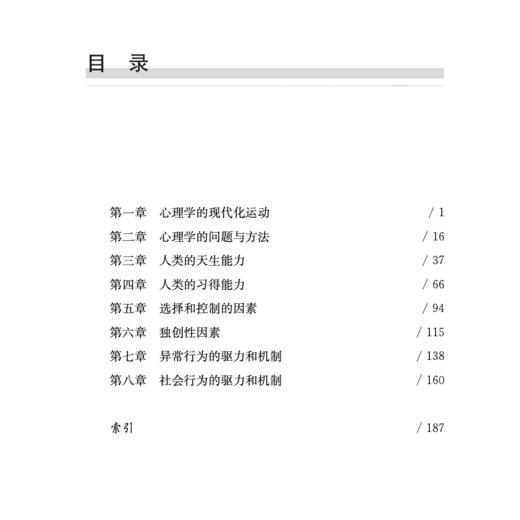 目　录

第一章　心理学的现代化运动　/ 1
第二章　心理学的问题与方法　/ 16
第三章　人类的天生能力　/ 37
第四章　人类的习得能力　/ 66
第五章　选择和控制的因素　/ 94
第六章　独创性因素　/ 115
第七章　异常行为的驱力和机制　/ 138
第八章　社会行为的驱力和机制　/ 160

索引　/ 187